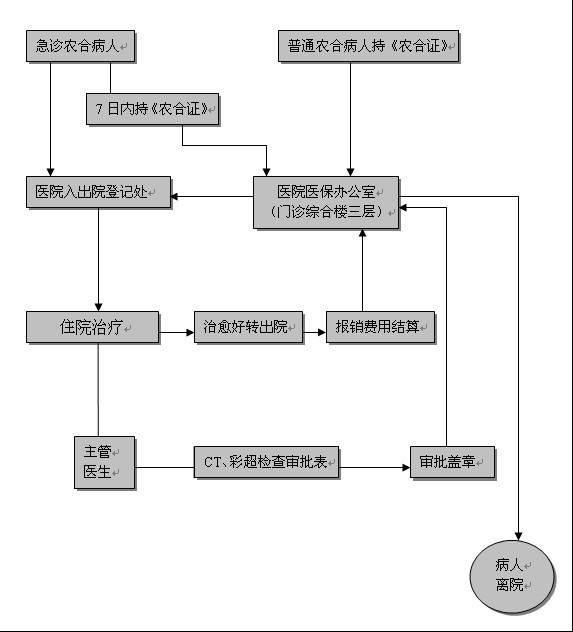 急诊农合病人

普通农合病人持《农合证》

7日内持《农合证》

医院入出院登记处

医院医保办公室
(门诊综合楼三层)

住院治疗

治愈好转出院

报销费用结算

主管
医生

CT、彩超检查审批表

审批盖章

病人
离院